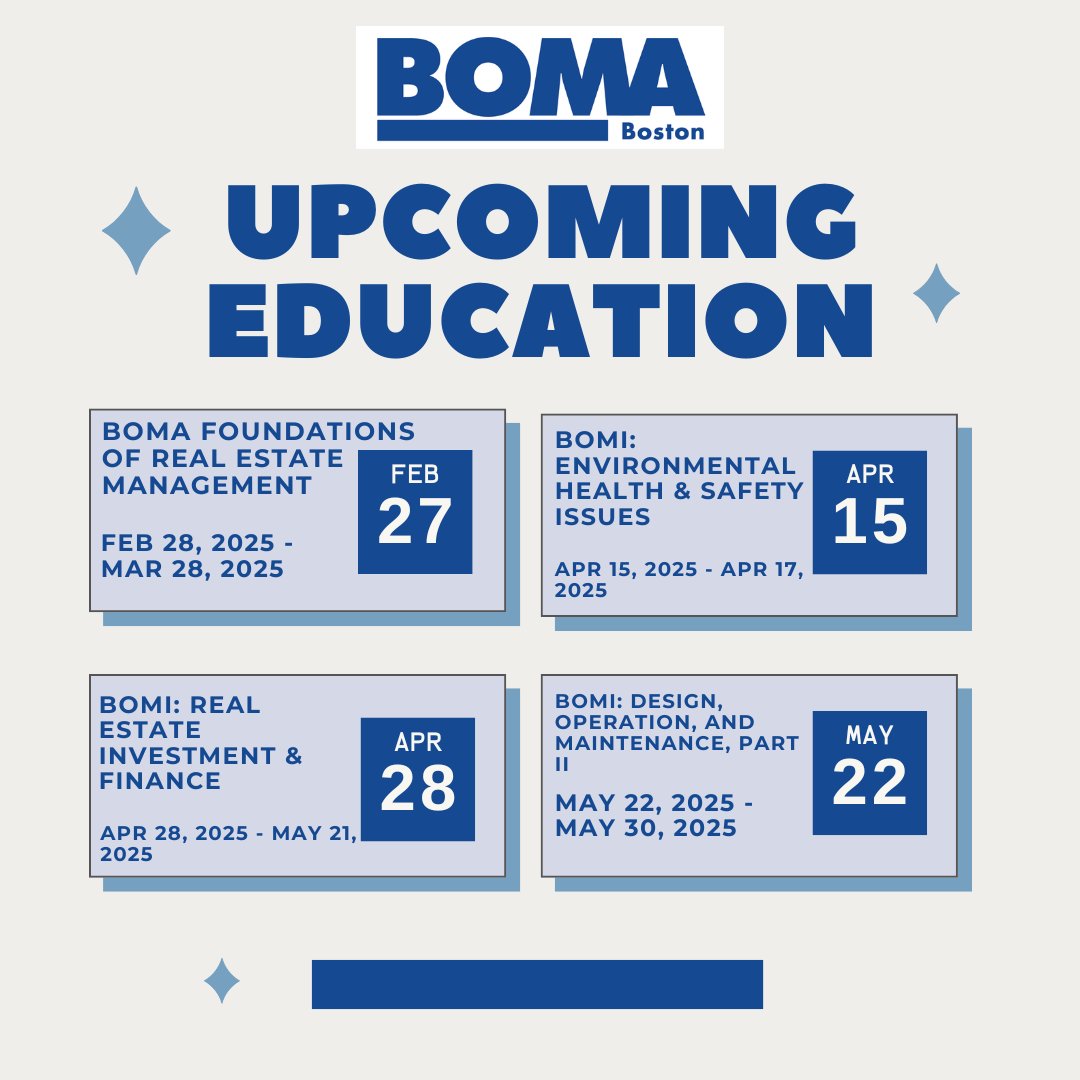 BOMA
Boston

UPCOMING EDUCATION

BOMA FOUNDATIONS OF REAL ESTATE MANAGEMENT

FEB 28, 2025 - MAR 28, 2025

FEB
27

BOMI: ENVIRONMENTAL HEALTH & SAFETY ISSUES

APR 15, 2025 - APR 17, 2025

APR
15

BOMI: REAL ESTATE INVESTMENT & FINANCE

APR 28, 2025 - MAY 21, 2025

APR
28

BOMI: DESIGN, OPERATION, AND MAINTENANCE, PART II

MAY 22, 2025 - MAY 30, 2025

MAY
22